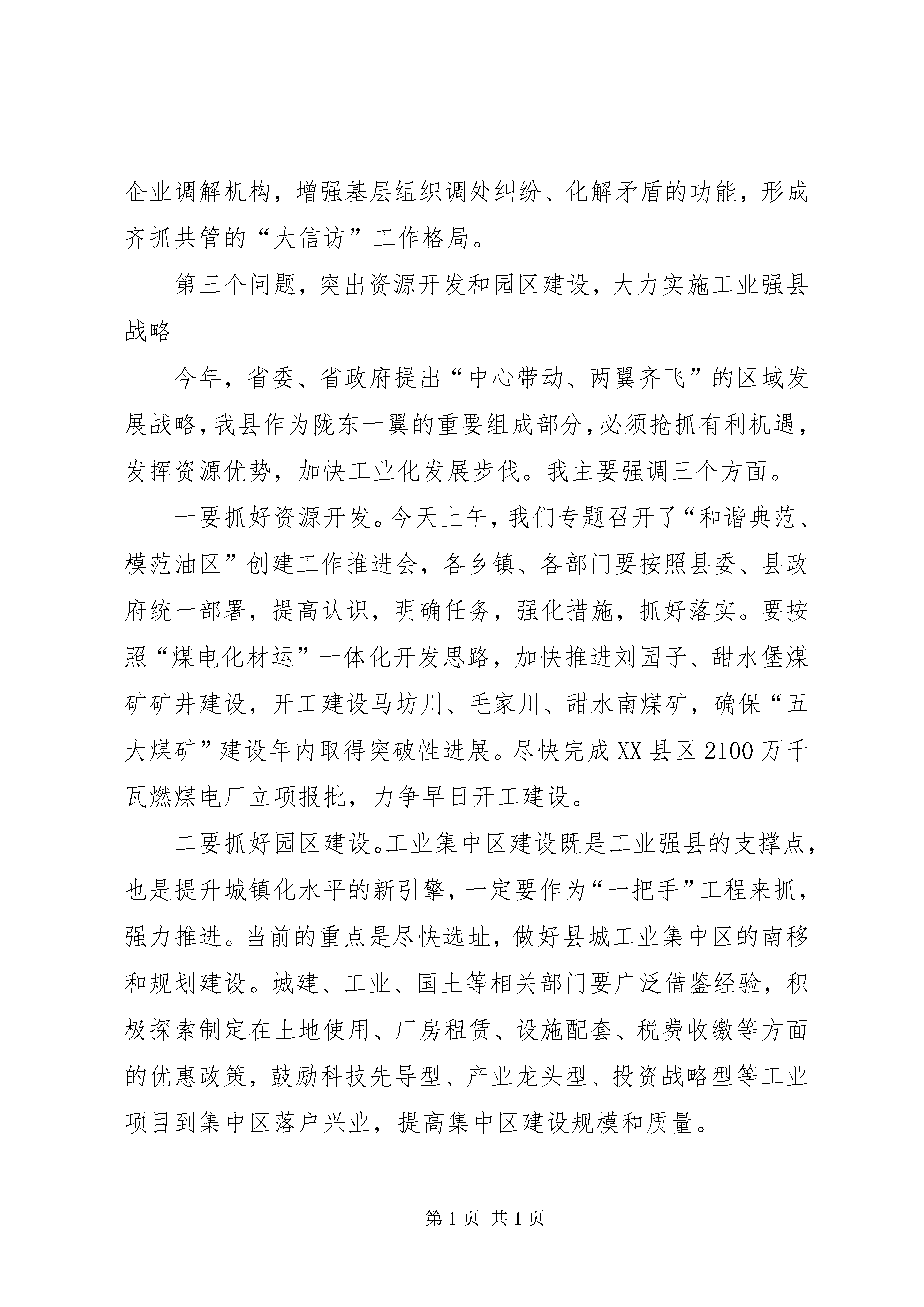 企业调解机构，增强基层组织调处纠纷、化解矛盾的功能，形成齐抓共管的“大信访”工作格局。

第三个问题，突出资源开发和园区建设，大力实施工业强县战略

今年，省委、省政府提出“中心带动、两翼齐飞”的区域发展战略，我县作为陇东一翼的重要组成部分，必须抢抓有利机遇，发挥资源优势，加快工业化发展步伐。我主要强调三个方面。

一要抓好资源开发。今天上午，我们专题召开了“和谐典范、模范油区”创建工作推进会，各乡镇、各部门要按照县委、县政府统一部署，提高认识，明确任务，强化措施，抓好落实。要按照“煤电化材运”一体化开发思路，加快推进刘园子、甜水堡煤矿矿井建设，开工建设马坊川、毛家川、甜水南煤矿，确保“五大煤矿”建设年内取得突破性进展。尽快完成XX县区2100万千瓦燃煤电厂立项报批，力争早日开工建设。

二要抓好园区建设。工业集中区建设既是工业强县的支撑点，也是提升城镇化水平的新引擎，一定要作为“一把手”工程来抓，强力推进。当前的重点是尽快选址，做好县城工业集中区的南移和规划建设。城建、工业、国土等相关部门要广泛借鉴经验，积极探索制定在土地使用、厂房租赁、设施配套、税费收缴等方面的优惠政策，鼓励科技先导型、产业龙头型、投资战略型等工业项目到集中区落户兴业，提高集中区建设规模和质量。

第1页 共1页